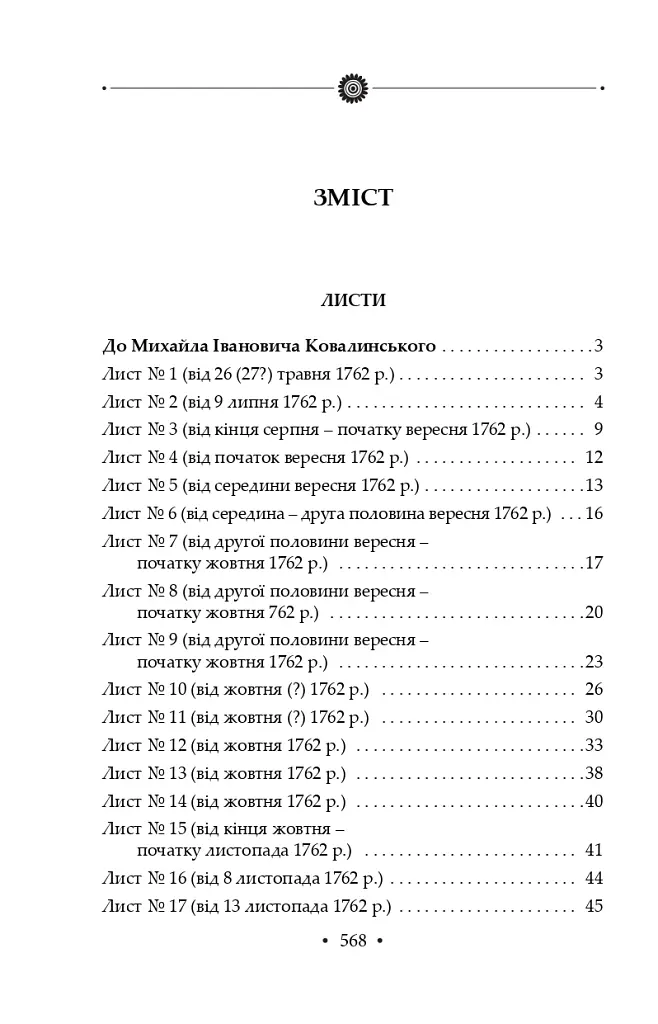 ЗМІСТ

ЛИСТИ

До Михайла Івановича Ковалинського 3
Лист № 1 (від 26 (27?) травня 1762 р.) 3
Лист № 2 (від 9 липня 1762 р.) 4
Лист № 3 (від кінця серпня – початку вересня 1762 р.) 9
Лист № 4 (від початок вересня 1762 р.) 12
Лист № 5 (від середини вересня 1762 р.) 13
Лист № 6 (від середина – друга половина вересня 1762 р.) 16
Лист № 7 (від другої половини вересня – початку жовтня 1762 р.) 17
Лист № 8 (від другої половини вересня – початку жовтня 762 р.) 20
Лист № 9 (від другої половини вересня – початку жовтня 1762 р.) 23
Лист № 10 (від жовтня (?) 1762 р.) 26
Лист № 11 (від жовтня (?) 1762 р.) 30
Лист № 12 (від жовтня 1762 р.) 33
Лист № 13 (від жовтня 1762 р.) 38
Лист № 14 (від жовтня 1762 р.) 40
Лист № 15 (від кінця жовтня – початку листопада 1762 р.) 41
Лист № 16 (від 8 листопада 1762 р.) 44
Лист № 17 (від 13 листопада 1762 р.) 45

• 568 •